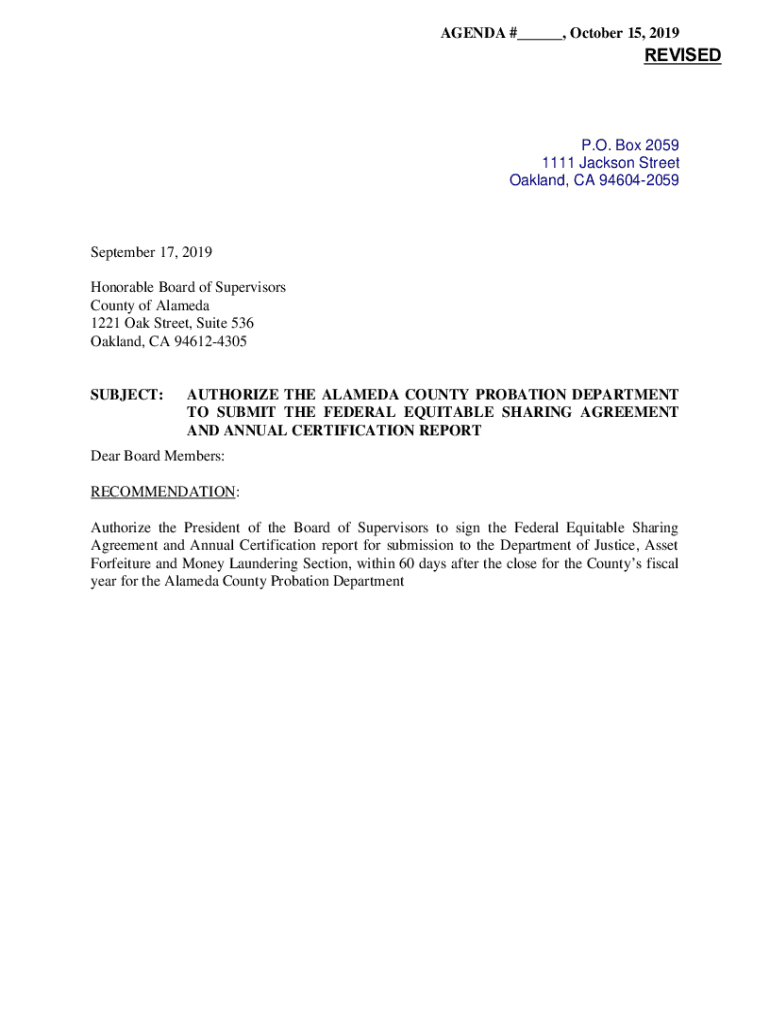 AGENDA #______, October 15, 2019

REVISED

P.O. Box 2059
1111 Jackson Street
Oakland, CA 94604-2059

September 17, 2019

Honorable Board of Supervisors
County of Alameda
1221 Oak Street, Suite 536
Oakland, CA 94612-4305

SUBJECT: AUTHORIZE THE ALAMEDA COUNTY PROBATION DEPARTMENT TO SUBMIT THE FEDERAL EQUITABLE SHARING AGREEMENT AND ANNUAL CERTIFICATION REPORT

Dear Board Members:

RECOMMENDATION:

Authorize the President of the Board of Supervisors to sign the Federal Equitable Sharing Agreement and Annual Certification report for submission to the Department of Justice, Asset Forfeiture and Money Laundering Section, within 60 days after the close for the County's fiscal year for the Alameda County Probation Department